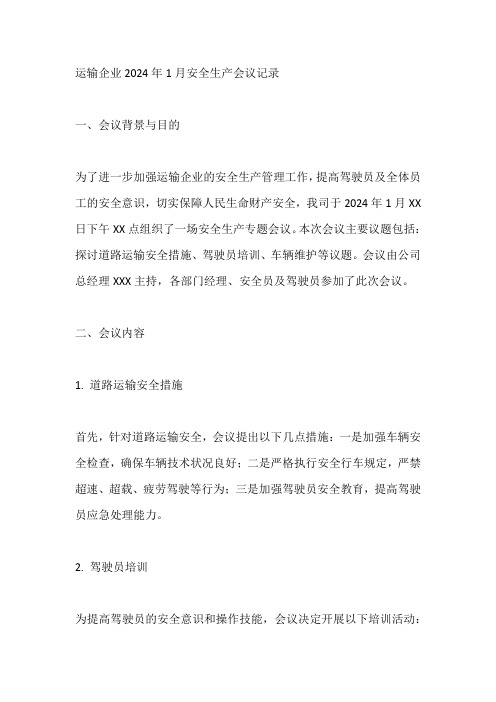 运输企业 2024 年 1 月安全生产会议记录

一、会议背景与目的

为了进一步加强运输企业的安全生产管理工作，提高驾驶员及全体员工的安全意识，切实保障人民生命财产安全，我司于 2024 年 1 月 XX 日下午 XX 点组织了一场安全生产专题会议。本次会议主要议题包括：探讨道路运输安全措施、驾驶员培训、车辆维护等议题。会议由公司总经理 XXX 主持，各部门经理、安全员及驾驶员参加了此次会议。

二、会议内容

1. 道路运输安全措施

首先，针对道路运输安全，会议提出以下几点措施：一是加强车辆安全检查，确保车辆技术状况良好；二是严格执行安全行车规定，严禁超速、超载、疲劳驾驶等行为；三是加强驾驶员安全教育，提高驾驶员应急处理能力。

2. 驾驶员培训

为提高驾驶员的安全意识和操作技能，会议决定开展以下培训活动：